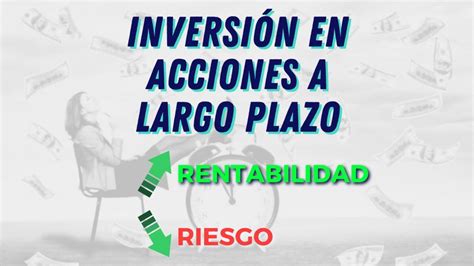 INVERSIÓN EN ACCIONES A LARGO PLAZO

RENTABILIDAD

RIESGO